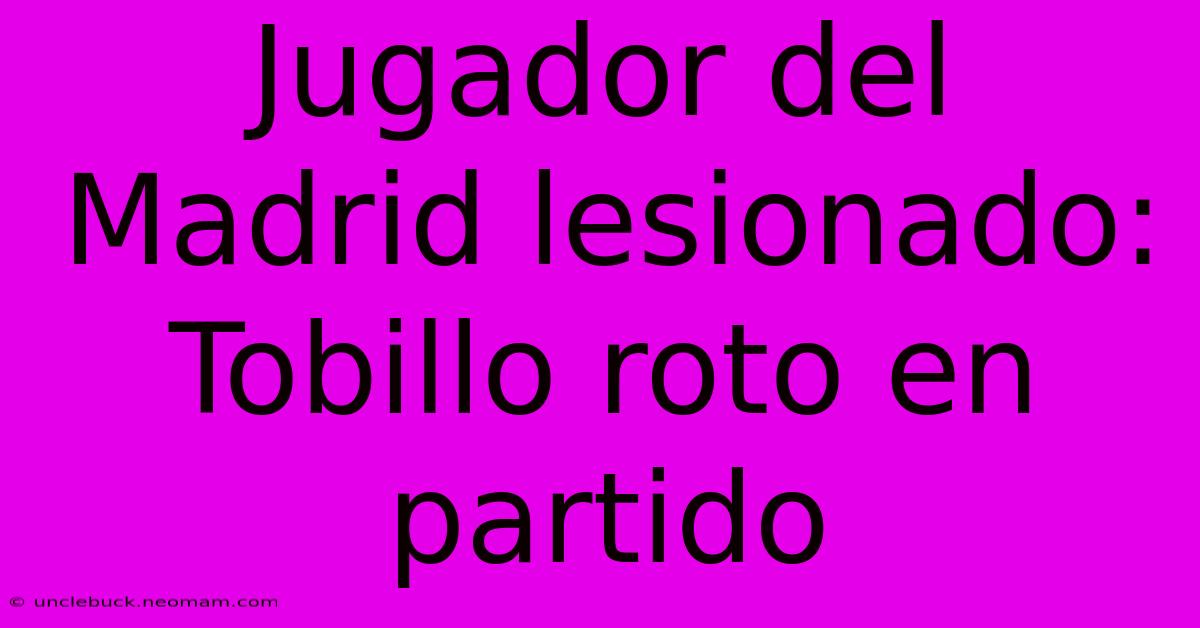 Jugador del Madrid lesionado: Tobillo roto en partido

© unclebuck.neomam.com